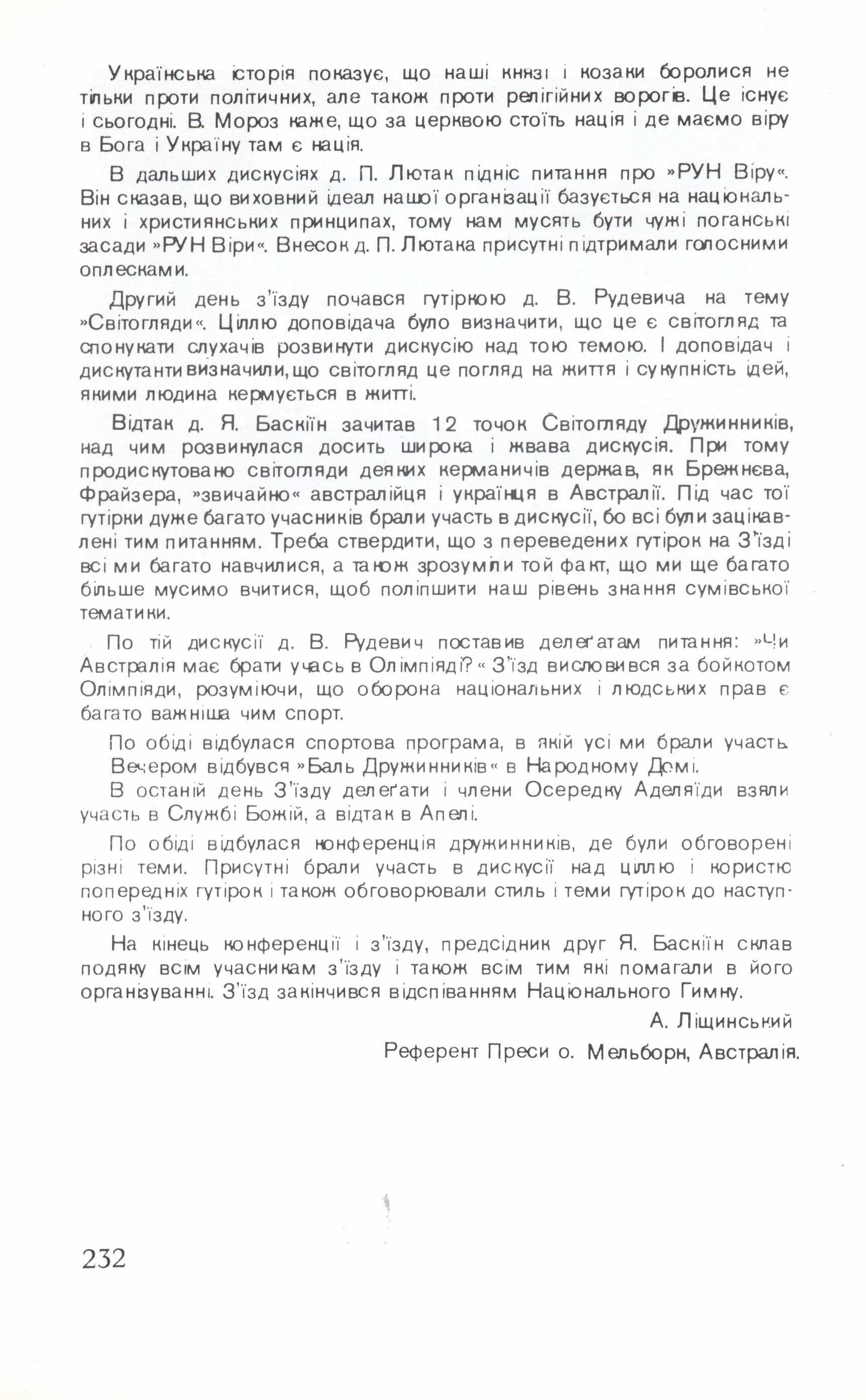 Українська історія показує, що наші князі і козаки боролися не тільки проти політичних, але також проти релігійних ворогів. Це існує і сьогодні. В. Мороз каже, що за церквою стоїть нація і де маємо віру в Бога і Україну там є нація.

В дальших дискусіях д. П. Лютак підніс питання про »РУН Віру«. Він сказав, що виховний ідеал нашої організації базується на національних і християнських принципах, тому нам мусять бути чужі поганські засади »РУН Віри«. Внесок д. П. Лютака присутні підтримали голосними оплесками.

Другий день з'їзду почався гутіркою д. В. Рудевича на тему »Світогляди«. Ціллю доповідача було визначити, що це є світогляд та спонукати слухачів розвинути дискусію над тою темою. І доповідач і дискутанти визначили, що світогляд це погляд на життя і сукупність ідей, якими людина кермується в житті.

Відтак д. Я. Баскіїн зачитав 12 точок Світогляду Дружинників, над чим розвинулася досить широка і жвава дискусія. При тому продискутовано світогляди деяких керманичів держав, як Брежнєва, Фрайзера, »звичайно« австралійця і українця в Австралії. Під час тої гутірки дуже багато учасників брали участь в дискусії, бо всі були зацікавлені тим питанням. Треба ствердити, що з переведених гутірок на З'їзді всі ми багато навчилися, а також зрозуміли той факт, що ми ще багато більше мусимо вчитися, щоб поліпшити наш рівень знання сумівської тематики.

По тій дискусії д. В. Рудевич поставив делеґатам питання: »Чи Австралія має брати учась в Олімпіяді?« З'їзд висловився за бойкотом Олімпіяди, розуміючи, що оборона національних і людських прав є багато важніша чим спорт.

По обіді відбулася спортова програма, в якій усі ми брали участь. Вечером відбувся »Баль Дружинників« в Народному Домі.

В останій день З'їзду делеґати і члени Осередку Аделяїди взяли участь в Службі Божій, а відтак в Апелі.

По обіді відбулася конференція дружинників, де були обговорені різні теми. Присутні брали участь в дискусії над ціллю і користю попередніх гутірок і також обговорювали стиль і теми гутірок до наступного з'їзду.

На кінець конференції і з'їзду, предсідник друг Я. Баскіїн склав подяку всім учасникам з'їзду і також всім тим які помагали в його організуванні. З'їзд закінчився відспіванням Національного Гимну.

А. Ліщинський

Референт Преси о. Мельборн, Австралія.

232